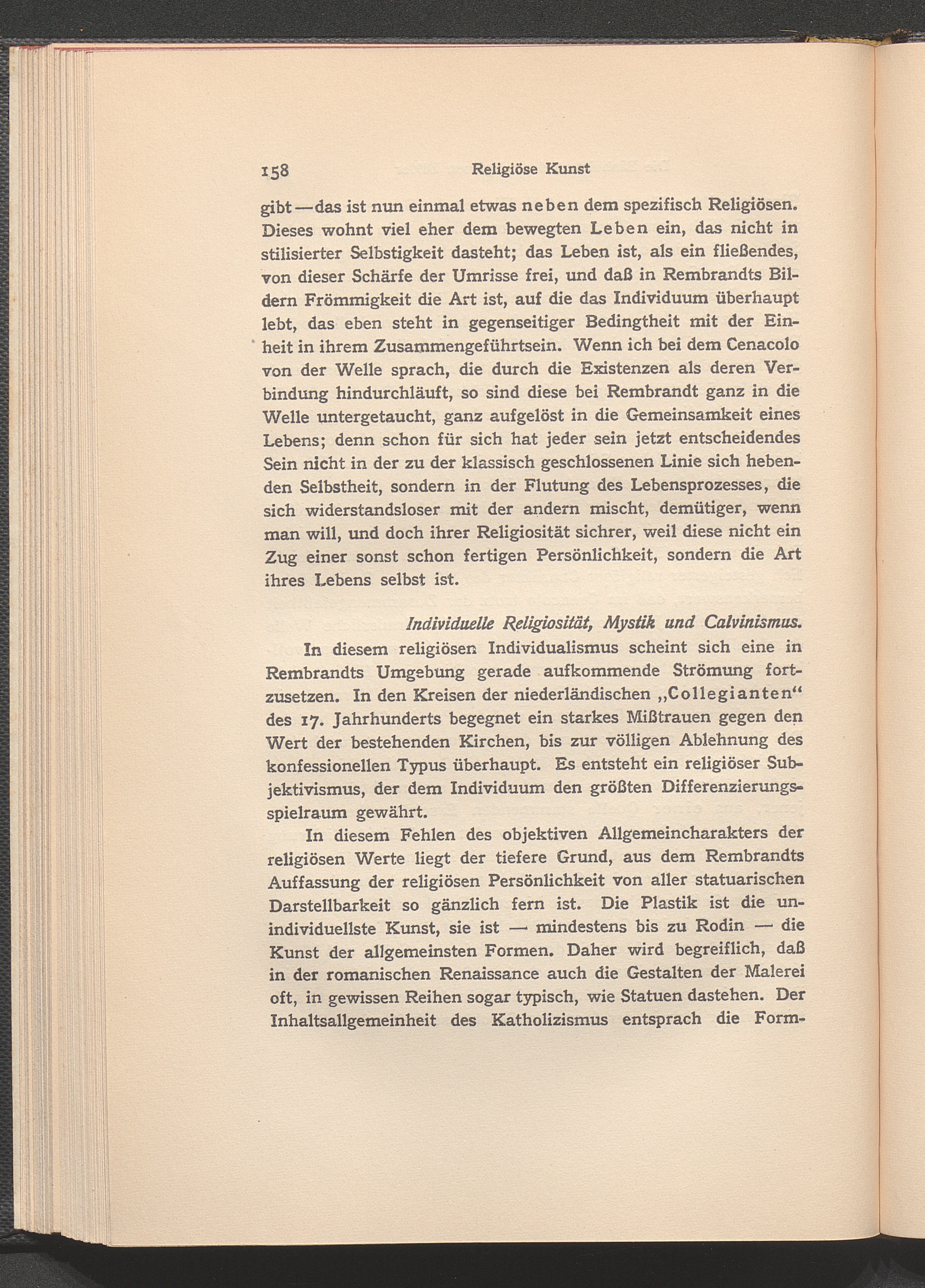 158 Religiöse Kunst

gibt — das ist nun einmal etwas neben dem spezifisch Religiösen. Dieses wohnt viel eher dem bewegten Leben ein, das nicht in stilisierter Selbstigkeit dasteht; das Leben ist, als ein fließendes, von dieser Schärfe der Umrisse frei, und daß in Rembrandts Bildern Frömmigkeit die Art ist, auf die das Individuum überhaupt lebt, das eben steht in gegenseitiger Bedingtheit mit der Einheit in ihrem Zusammengeführtsein. Wenn ich bei dem Cenacolo von der Welle sprach, die durch die Existenzen als deren Verbindung hindurchläuft, so sind diese bei Rembrandt ganz in die Welle untergetaucht, ganz aufgelöst in die Gemeinsamkeit eines Lebens; denn schon für sich hat jeder sein jetzt entscheidendes Sein nicht in der zu der klassisch geschlossenen Linie sich hebenden Selbstheit, sondern in der Flutung des Lebensprozesses, die sich widerstandsloser mit der andern mischt, demütiger, wenn man will, und doch ihrer Religiosität sichrer, weil diese nicht ein Zug einer sonst schon fertigen Persönlichkeit, sondern die Art ihres Lebens selbst ist.

Individuelle Religiosität, Mystik und Calvinismus.

In diesem religiösen Individualismus scheint sich eine in Rembrandts Umgebung gerade aufkommende Strömung fortzusetzen. In den Kreisen der niederländischen „Collegianten“ des 17. Jahrhunderts begegnet ein starkes Mißtrauen gegen den Wert der bestehenden Kirchen, bis zur völligen Ablehnung des konfessionellen Typus überhaupt. Es entsteht ein religiöser Subjektivismus, der dem Individuum den größten Differenzierungsspielraum gewährt.

In diesem Fehlen des objektiven Allgemeincharakters der religiösen Werte liegt der tiefere Grund, aus dem Rembrandts Auffassung der religiösen Persönlichkeit von aller statuarischen Darstellbarkeit so gänzlich fern ist. Die Plastik ist die unindividuellste Kunst, sie ist — mindestens bis zu Rodin — die Kunst der allgemeinsten Formen. Daher wird begreiflich, daß in der romanischen Renaissance auch die Gestalten der Malerei oft, in gewissen Reihen sogar typisch, wie Statuen dastehen. Der Inhaltsallgemeinheit des Katholizismus entsprach die Form-